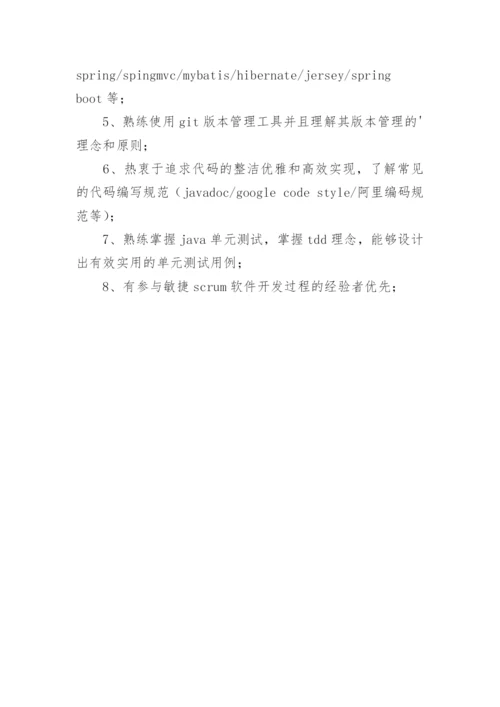 spring/spingmvc/mybatis/hibernate/jersey/spring boot 等；

5、熟练使用 git 版本管理工具并且理解其版本管理的'理念和原则；

6、热衷于追求代码的整洁优雅和高效实现，了解常见的代码编写规范（javadoc/google code style/阿里编码规范等）；

7、熟练掌握 java 单元测试，掌握 tdd 理念，能够设计出有效实用的单元测试用例；

8、有参与敏捷 scrum 软件开发过程的经验者优先；